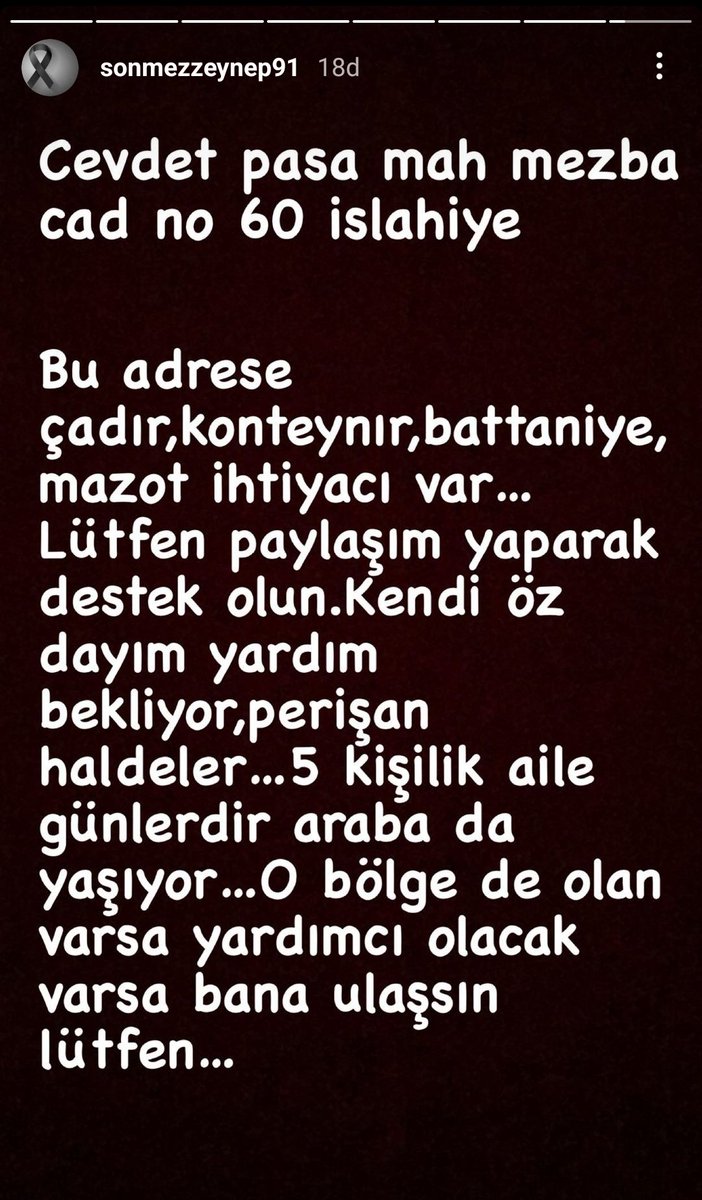 sonmezzeynep91 18d

Cevdet pasa mah mezba cad no 60 islahiye

Bu adrese çadır,konteynır,battaniye, mazot ihtiyacı var... Lütfen paylaşım yaparak destek olun.Kendi öz dayım yardım bekliyor,perişan haldeler...5 kişilik aile günlerdir araba da yaşıyor...O bölge de olan varsa yardımcı olacak varsa bana ulaşsın lütfen...